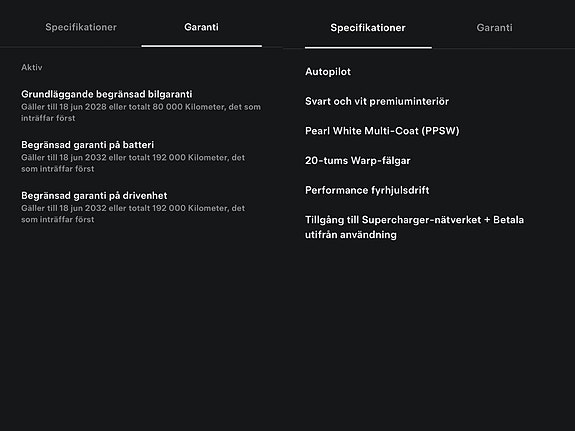 Specifikationer

Garanti

Aktiv

Grundläggande begränsad bilgaranti
Gäller till 18 jun 2028 eller totalt 80 000 Kilometer, det som inträffar först

Begränsad garanti på batteri
Gäller till 18 jun 2032 eller totalt 192 000 Kilometer, det som inträffar först

Begränsad garanti på drivenhet
Gäller till 18 jun 2032 eller totalt 192 000 Kilometer, det som inträffar först

Specifikationer

Garanti

Autopilot

Svart och vit premiuminteriör

Pearl White Multi-Coat (PPSW)

20-tums Warp-fälgar

Performance fyrhjulsdrift

Tillgång till Supercharger-nätverket + Betala utifrån användning